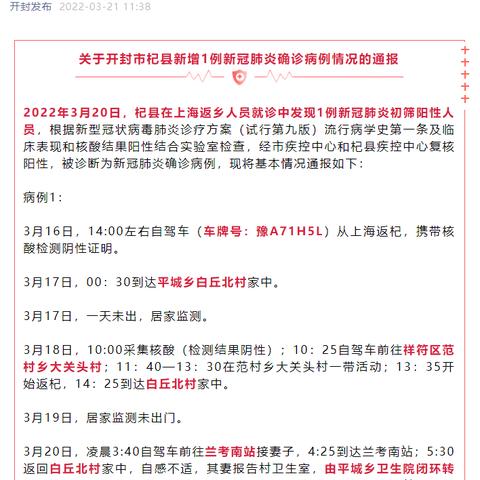 开封发布 2022-03-21 11:38

关于开封市杞县新增1例新冠肺炎确诊病例情况的通报

2022年3月20日，杞县在上海返乡人员就诊中发现1例新冠肺炎初筛阳性人员，根据新型冠状病毒肺炎诊疗方案（试行第九版）流行病学史第一条及临床表现和核酸结果阳性结合实验室检查，经市疾控中心和杞县疾控中心复核阳性，被诊断为新冠肺炎确诊病例，现将基本情况通报如下：

病例1：

3月16日，14:00左右自驾车（车牌号：豫A71H5L）从上海返杞，携带核酸检测阴性证明。

3月17日，00：30到达平城乡白丘北村家中。

3月17日，一天未出，居家监测。

3月18日，10:00采集核酸（检测结果阴性）；10：25自驾车前往祥符区范村乡大关头村；11：40—13：30在范村乡大关头村一带活动；13：35开始返杞，14：25到达白丘北村家中。

3月19日，居家监测未出门。

3月20日，凌晨3:40自驾车前往兰考南站接妻子，4:25到达兰考南站；5:30返回白丘北村家中，自感不适，其妻报告村卫生室，由平城乡卫生院闭环转